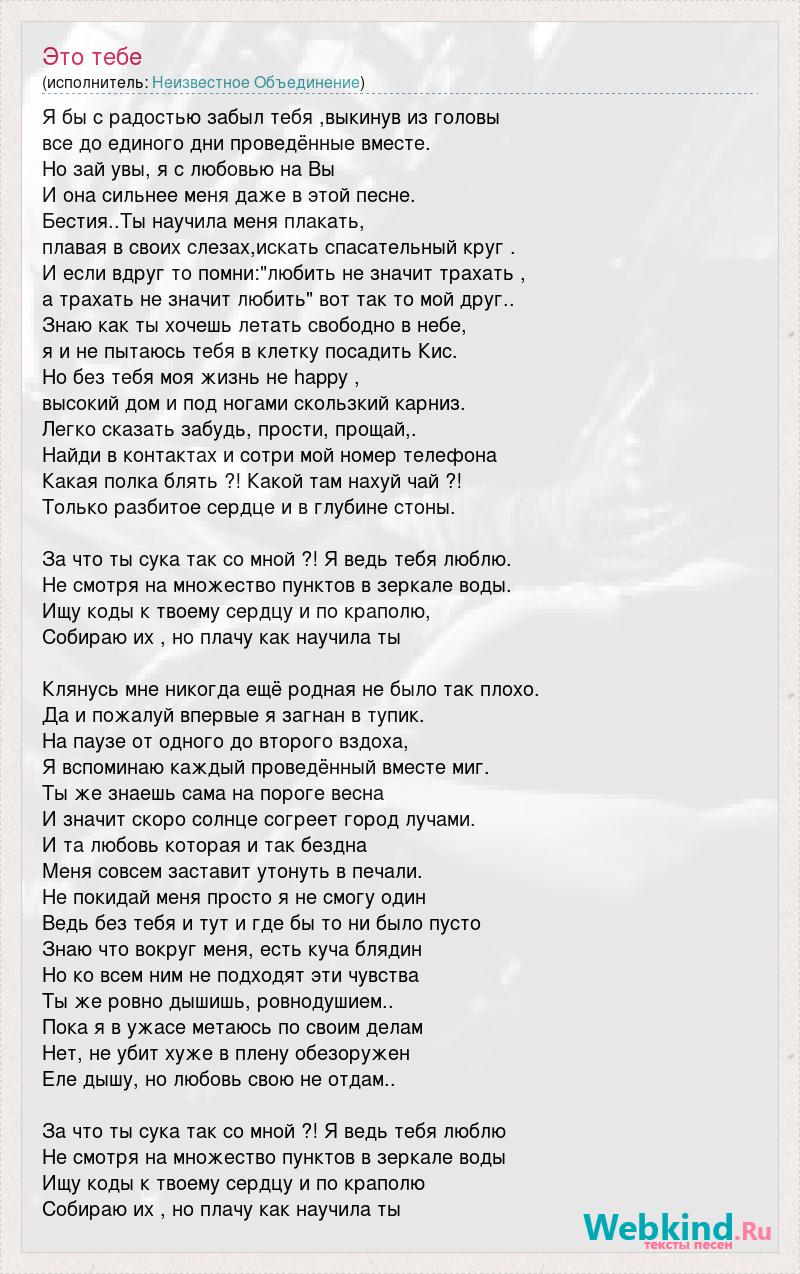 Это тебе
(исполнитель: Неизвестное Объединение)

Я бы с радостью забыл тебя ,выкинув из головы
все до единого дни проведённые вместе.
Но зай увы, я с любовью на Вы
И она сильнее меня даже в этой песне.
Бестия..Ты научила меня плакать,
плавая в своих слезах,искать спасательный круг .
И если вдруг то помни:"любить не значит трахать ,
а трахать не значит любить" вот так то мой друг..
Знаю как ты хочешь летать свободно в небе,
я и не пытаюсь тебя в клетку посадить Кис.
Но без тебя моя жизнь не happy ,
высокий дом и под ногами скользкий карниз.
Легко сказать забудь, прости, прощай,.
Найди в контактах и сотри мой номер телефона
Какая полка блять ?! Какой там нахуй чай ?!
Только разбитое сердце и в глубине стоны.

За что ты сука так со мной ?! Я ведь тебя люблю.
Не смотря на множество пунктов в зеркале воды.
Ищу коды к твоему сердцу и по краполю,
Собираю их , но плачу как научила ты

Клянусь мне никогда ещё родная не было так плохо.
Да и пожалуй впервые я загнан в тупик.
На паузе от одного до второго вздоха,
Я вспоминаю каждый проведённый вместе миг.
Ты же знаешь сама на пороге весна
И значит скоро солнце согреет город лучами.
И та любовь которая и так бездна
Меня совсем заставит утонуть в печали.
Не покидай меня просто я не смогу один
Ведь без тебя и тут и где бы то ни было пусто
Знаю что вокруг меня, есть куча блядин
Но ко всем ним не подходят эти чувства
Ты же ровно дышишь, ровнодушием..
Пока я в ужасе метаюсь по своим делам
Нет, не убит хуже в плену обезоружен
Еле дышу, но любовь свою не отдам..

За что ты сука так со мной ?! Я ведь тебя люблю
Не смотря на множество пунктов в зеркале воды
Ищу коды к твоему сердцу и по краполю
Собираю их , но плачу как научила ты

Webkind.Ru
тексты песен